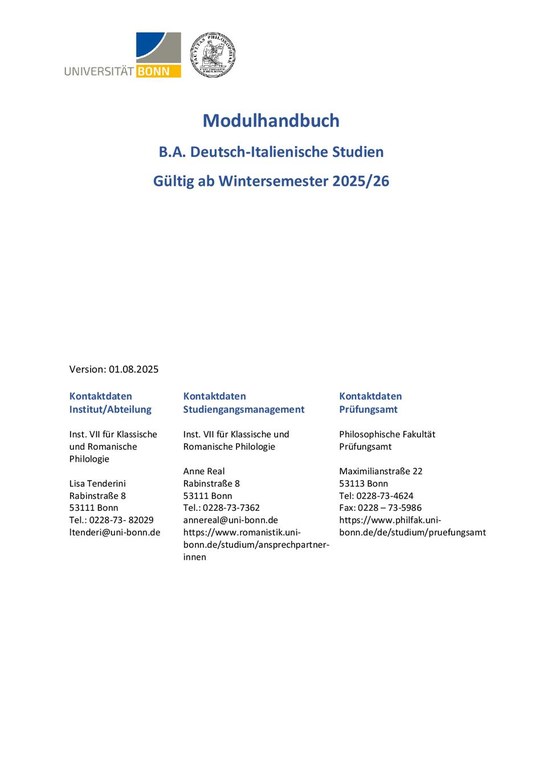 UNIVERSITÄT BONN

Modulhandbuch

B.A. Deutsch-Italienische Studien

Gültig ab Wintersemester 2025/26

Version: 01.08.2025

Kontaktdaten Institut/Abteilung

Inst. VII für Klassische und Romanische Philologie

Lisa Tenderini
Rabinstraße 8
53111 Bonn
Tel.: 0228-73- 82029
ltenderi@uni-bonn.de

Kontaktdaten Studiengangsmanagement

Inst. VII für Klassische und Romanische Philologie

Anne Real
Rabinstraße 8
53111 Bonn
Tel.: 0228-73-7362
annereal@uni-bonn.de
https://www.romanistik.uni-bonn.de/studium/ansprechpartner-innen

Kontaktdaten Prüfungsamt

Philosophische Fakultät Prüfungsamt

Maximilianstraße 22
53113 Bonn
Tel: 0228-73-4624
Fax: 0228 – 73-5986
https://www.philfak.uni-bonn.de/de/studium/pruefungsamt